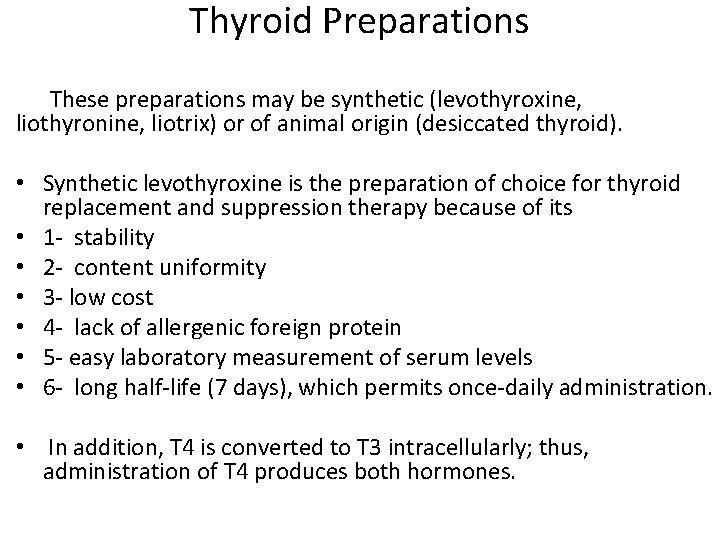 Thyroid Preparations

These preparations may be synthetic (levothyroxine, liothyronine, liotrix) or of animal origin (desiccated thyroid).

• Synthetic levothyroxine is the preparation of choice for thyroid replacement and suppression therapy because of its
• 1- stability
• 2- content uniformity
• 3- low cost
• 4- lack of allergenic foreign protein
• 5- easy laboratory measurement of serum levels
• 6- long half-life (7 days), which permits once-daily administration.

• In addition, T4 is converted to T3 intracellularly; thus, administration of T4 produces both hormones.